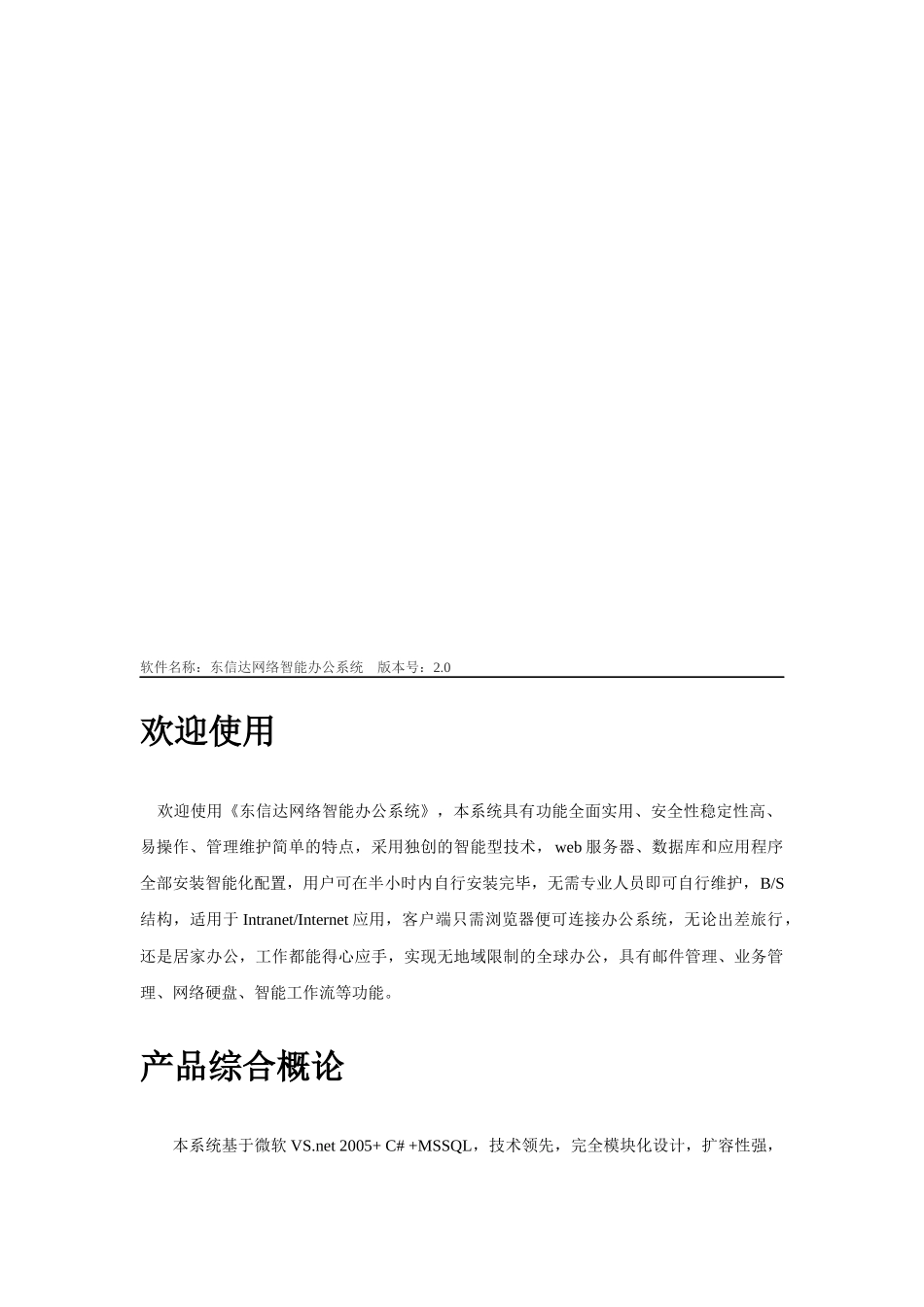 软件名称：东信达网络智能办公系统　版本号：2.0

欢迎使用

欢迎使用《东信达网络智能办公系统》，本系统具有功能全面实用、安全性稳定性高、易操作、管理维护简单的特点，采用独创的智能型技术，web 服务器、数据库和应用程序全部安装智能化配置，用户可在半小时内自行安装完毕，无需专业人员即可自行维护，B/S 结构，适用于 Intranet/Internet 应用，客户端只需浏览器便可连接办公系统，无论出差旅行，还是居家办公，工作都能得心应手，实现无地域限制的全球办公，具有邮件管理、业务管理、网络硬盘、智能工作流等功能。

产品综合概论

本系统基于微软 VS.net 2005+ C# +MSSQL，技术领先，完全模块化设计，扩容性强，